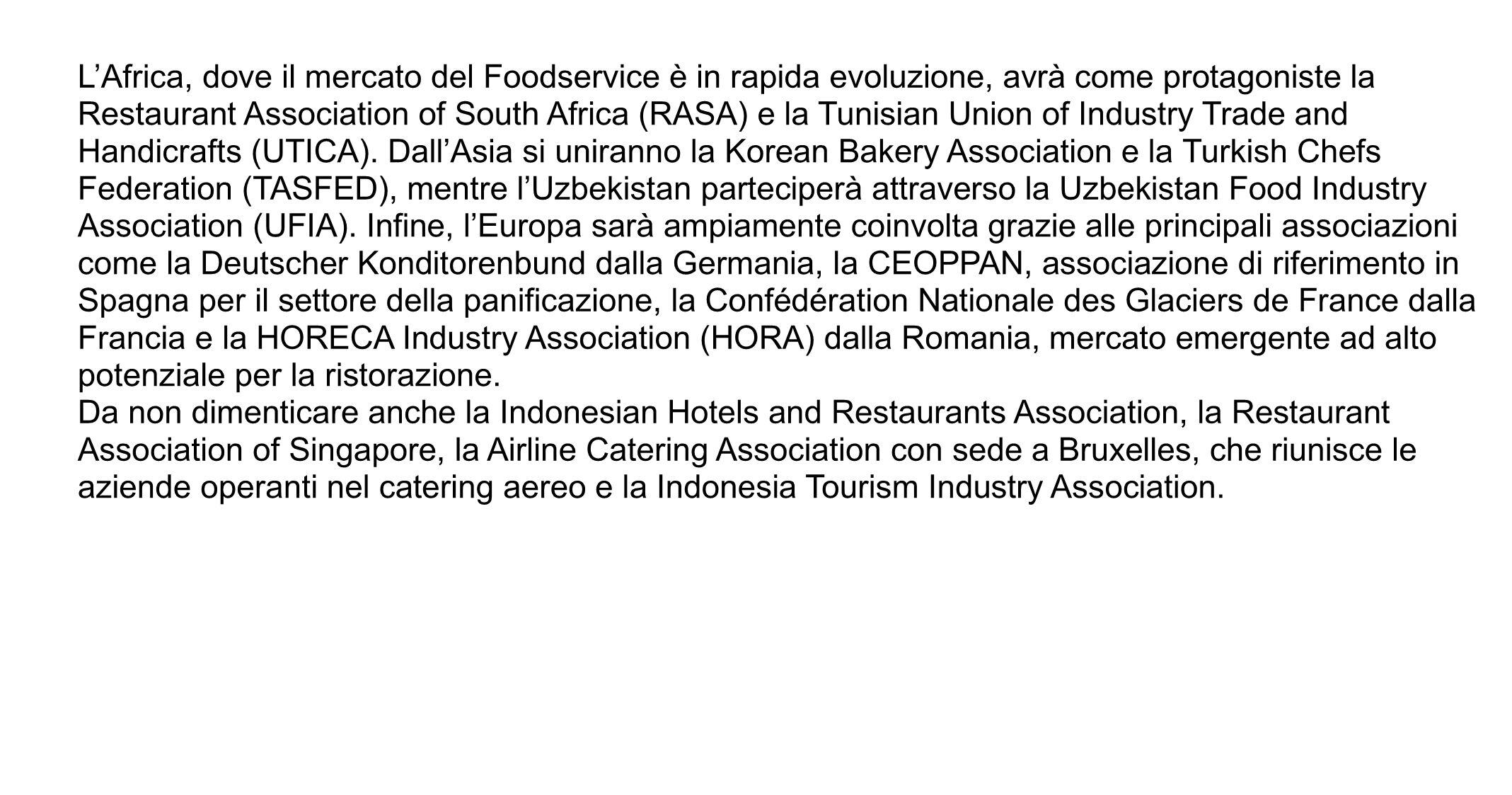 L'Africa, dove il mercato del Foodservice è in rapida evoluzione, avrà come protagoniste la Restaurant Association of South Africa (RASA) e la Tunisian Union of Industry Trade and Handicrafts (UTICA). Dall'Asia si uniranno la Korean Bakery Association e la Turkish Chefs Federation (TASFED), mentre l'Uzbekistan parteciperà attraverso la Uzbekistan Food Industry Association (UFIA). Infine, l'Europa sarà ampiamente coinvolta grazie alle principali associazioni come la Deutscher Konditorenbund dalla Germania, la CEOPPAN, associazione di riferimento in Spagna per il settore della panificazione, la Confédération Nationale des Glaciers de France dalla Francia e la HORECA Industry Association (HORA) dalla Romania, mercato emergente ad alto potenziale per la ristorazione.

Da non dimenticare anche la Indonesian Hotels and Restaurants Association, la Restaurant Association of Singapore, la Airline Catering Association con sede a Bruxelles, che riunisce le aziende operanti nel catering aereo e la Indonesia Tourism Industry Association.